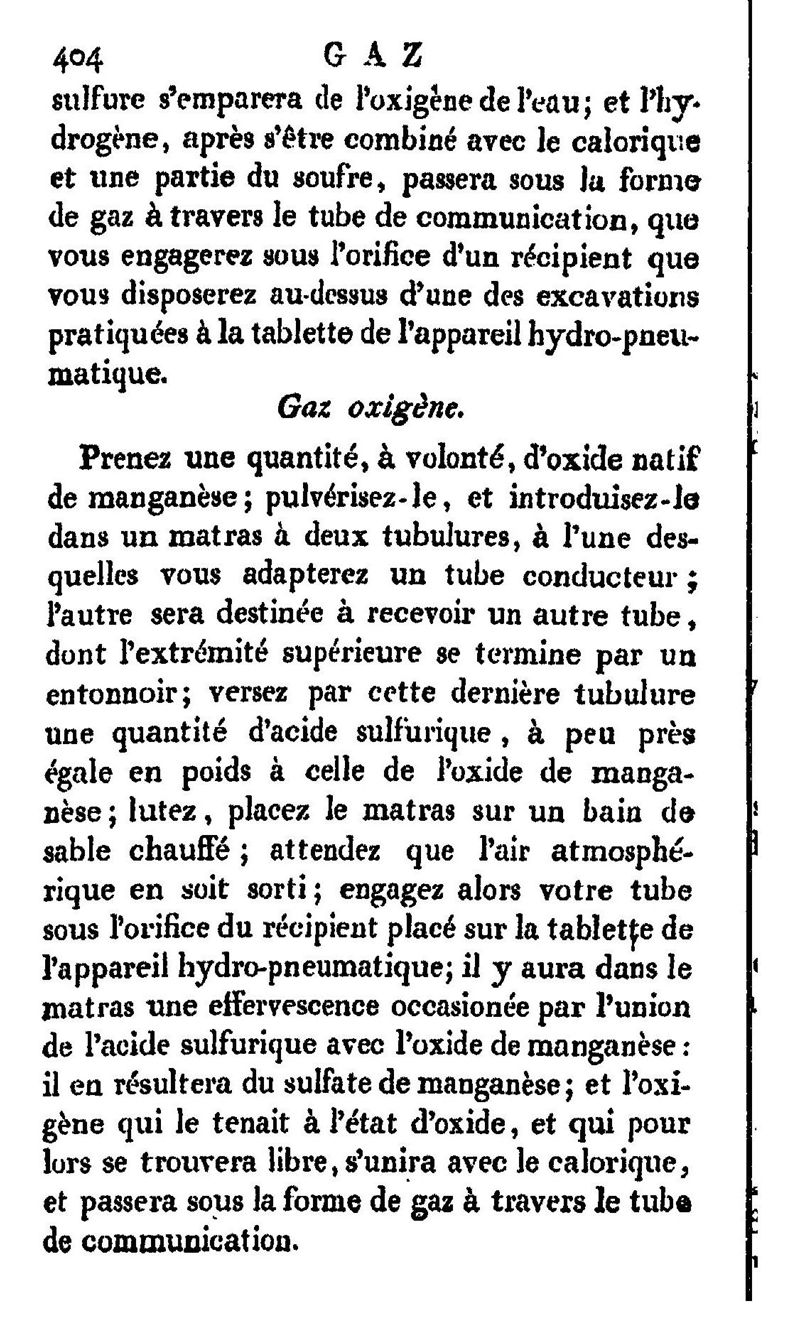 404 GAZ

sulfure s'emparera de l'oxigène de l'eau; et l'hydrogène, après s'être combiné avec le calorique et une partie du soufre, passera sous la forme de gaz à travers le tube de communication, que vous engagerez sous l'orifice d'un récipient que vous disposerez au-dessus d'une des excavations pratiquées à la tablette de l'appareil hydro-pneumatique.

Gaz oxigène.

Prenez une quantité, à volonté, d'oxide natif de manganèse; pulvérisez-le, et introduisez-le dans un matras à deux tubulures, à l'une desquelles vous adapterez un tube conducteur; l'autre sera destinée à recevoir un autre tube, dont l'extrémité supérieure se termine par un entonnoir; versez par cette dernière tubulure une quantité d'acide sulfurique, à peu près égale en poids à celle de l'oxide de manganèse; lutez, placez le matras sur un bain de sable chauffé; attendez que l'air atmosphérique en soit sorti; engagez alors votre tube sous l'orifice du récipient placé sur la tablette de l'appareil hydro-pneumatique; il y aura dans le matras une effervescence occasionée par l'union de l'acide sulfurique avec l'oxide de manganèse: il en résultera du sulfate de manganèse; et l'oxigène qui le tenait à l'état d'oxide, et qui pour lors se trouvera libre, s'unira avec le calorique, et passera sous la forme de gaz à travers le tube de communication.